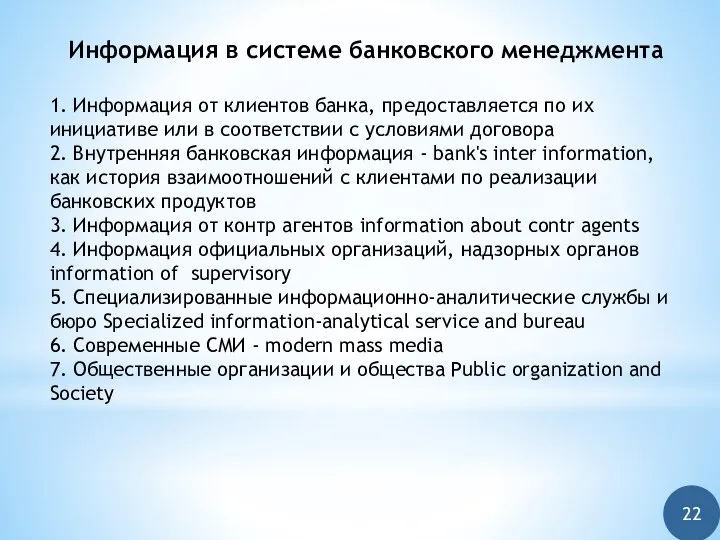 Информация в системе банковского менеджмента

1. Информация от клиентов банка, предоставляется по их инициативе или в соответствии с условиями договора
2. Внутренняя банковская информация - bank's inter information, как история взаимоотношений с клиентами по реализации банковских продуктов
3. Информация от контр агентов information about contr agents
4. Информация официальных организаций, надзорных органов information of supervisory
5. Специализированные информационно-аналитические службы и бюро Specialized information-analytical service and bureau
6. Современные СМИ - modern mass media
7. Общественные организации и общества Public organization and Society

22